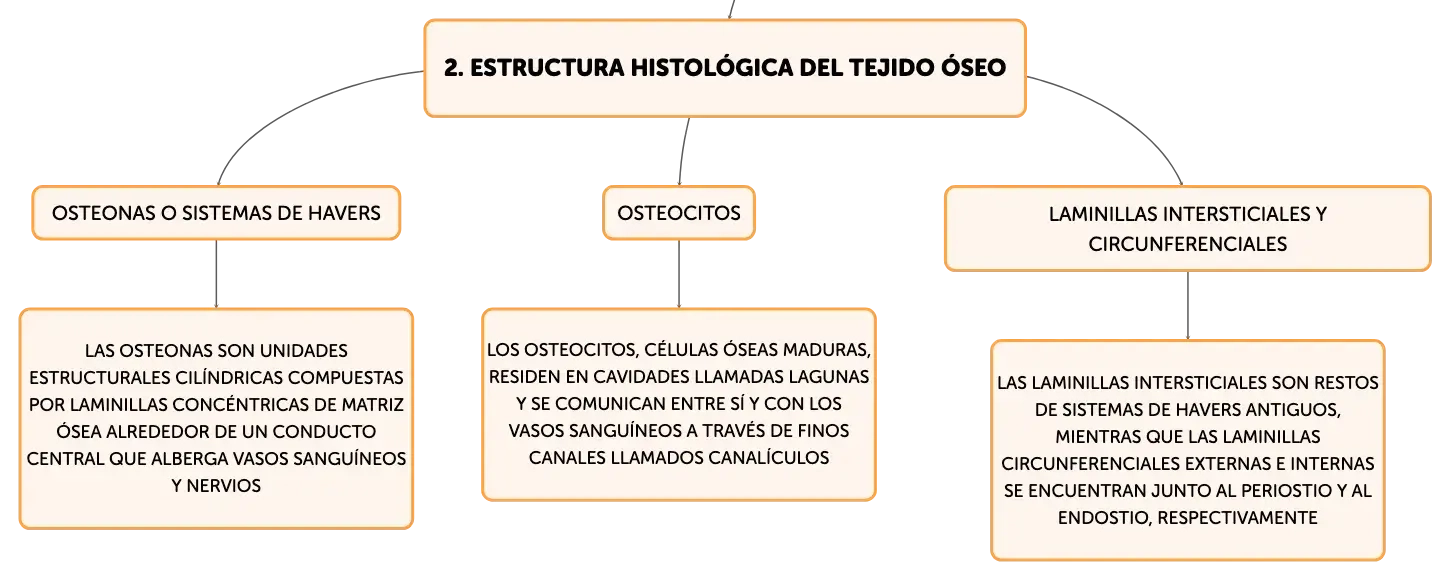 2. ESTRUCTURA HISTOLÓGICA DEL TEJIDO ÓSEO

OSTEONAS O SISTEMAS DE HAVERS

LAS OSTEONAS SON UNIDADES ESTRUCTURALES CILÍNDRICAS COMPUESTAS POR LAMINILLAS CONCÉNTRICAS DE MATRIZ ÓSEA ALREDEDOR DE UN CONDUCTO CENTRAL QUE ALBERGA VASOS SANGUÍNEOS Y NERVIOS

OSTEOCITOS

LOS OSTEOCITOS, CÉLULAS ÓSEAS MADURAS, RESIDEN EN CAVIDADES LLAMADAS LAGUNAS Y SE COMUNICAN ENTRE SÍ Y CON LOS VASOS SANGUÍNEOS A TRAVÉS DE FINOS CANALES LLAMADOS CANALÍCULOS

LAMINILLAS INTERSTICIALES Y CIRCUNFERENCIALES

LAS LAMINILLAS INTERSTICIALES SON RESTOS DE SISTEMAS DE HAVERS ANTIGUOS, MIENTRAS QUE LAS LAMINILLAS CIRCUNFERENCIALES EXTERNAS E INTERNAS SE ENCUENTRAN JUNTO AL PERIOSTIO Y AL ENDOSTIO, RESPECTIVAMENTE